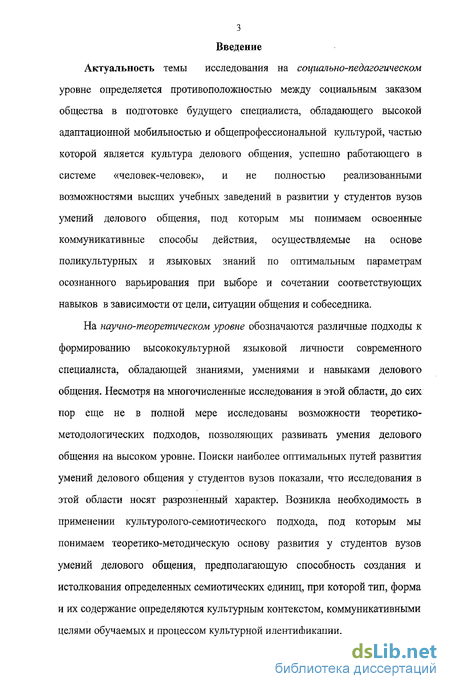 3

Введение

Актуальность темы исследования на социально-педагогическом уровне определяется противоположностью между социальным заказом общества в подготовке будущего специалиста, обладающего высокой адаптационной мобильностью и общепрофессиональной культурой, частью которой является культура делового общения, успешно работающего в системе «человек-человек», и не полностью реализованными возможностями высших учебных заведений в развитии у студентов вузов умений делового общения, под которым мы понимаем освоенные коммуникативные способы действия, осуществляемые на основе поликультурных и языковых знаний по оптимальным параметрам осознанного варьирования при выборе и сочетании соответствующих навыков в зависимости от цели, ситуации общения и собеседника.

На научно-теоретическом уровне обозначаются различные подходы к формированию высококультурной языковой личности современного специалиста, обладающей знаниями, умениями и навыками делового общения. Несмотря на многочисленные исследования в этой области, до сих пор еще не в полной мере исследованы возможности теоретико-методологических подходов, позволяющих развивать умения делового общения на высоком уровне. Поиски наиболее оптимальных путей развития умений делового общения у студентов вузов показали, что исследования в этой области носят разрозненный характер. Возникла необходимость в применении культуролого-семиотического подхода, под которым мы понимаем теоретико-методическую основу развития у студентов вузов умений делового общения, предполагающую способность создания и истолкования определенных семиотических единиц, при которой тип, форма и их содержание определяются культурным контекстом, коммуникативными целями обучаемых и процессом культурной идентификации.

dsLib.net
библиотека диссертаций